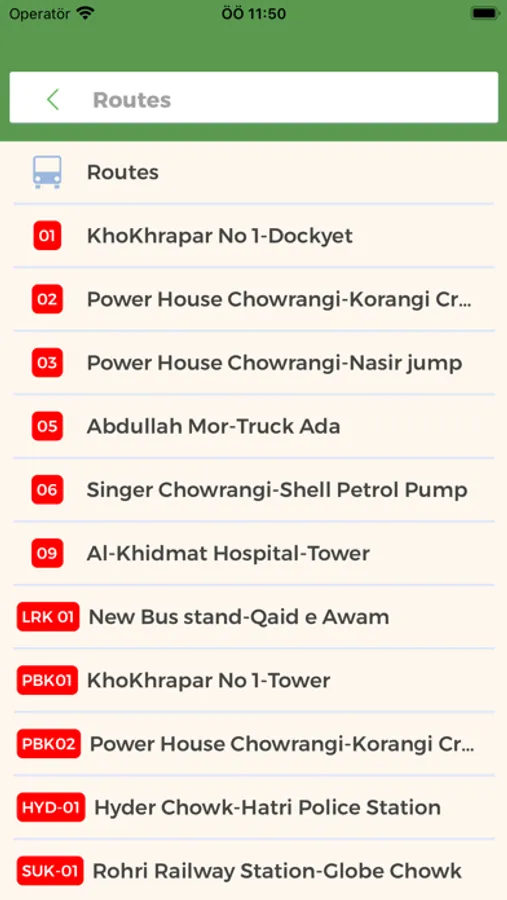 Operatör ÖÖ 11:50

Routes

Routes

01 KhoKhrapar No 1-Dockyet

02 Power House Chowrangi-Korangi Cr...

03 Power House Chowrangi-Nasir jump

05 Abdullah Mor-Truck Ada

06 Singer Chowrangi-Shell Petrol Pump

09 Al-Khidmat Hospital-Tower

LRK 01 New Bus stand-Qaid e Awam

PBK01 KhoKhrapar No 1-Tower

PBK02 Power House Chowrangi-Korangi Cr...

HYD-01 Hyder Chowk-Hatri Police Station

SUK-01 Rohri Railway Station-Globe Chowk